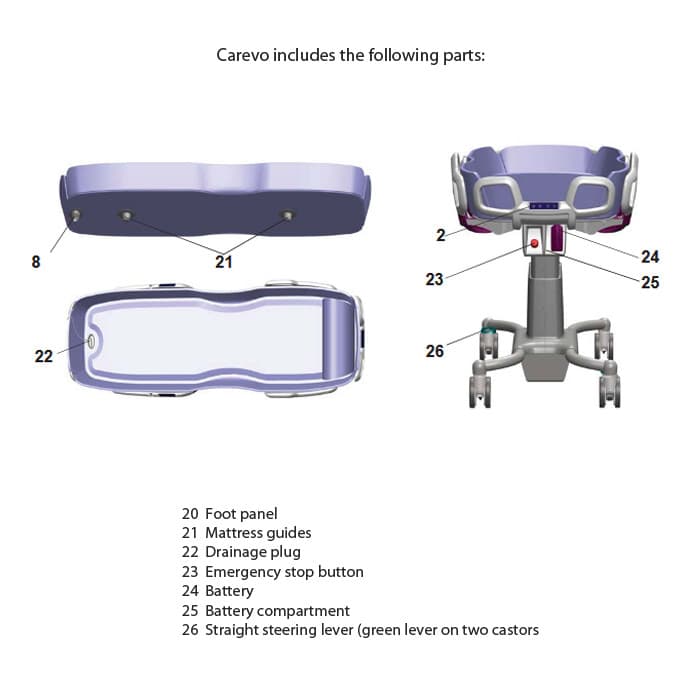 Carevo includes the following parts:

8

21

22

2

24

23

25

26

20 Foot panel
21 Mattress guides
22 Drainage plug
23 Emergency stop button
24 Battery
25 Battery compartment
26 Straight steering lever (green lever on two castors